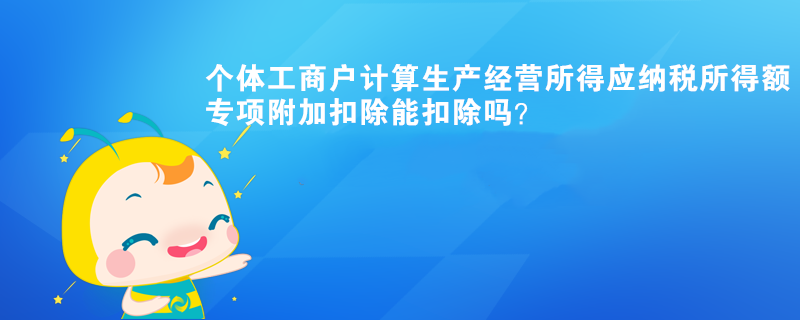 个体工商户计算生产经营所得应纳税所得额专项附加扣除能扣除吗?